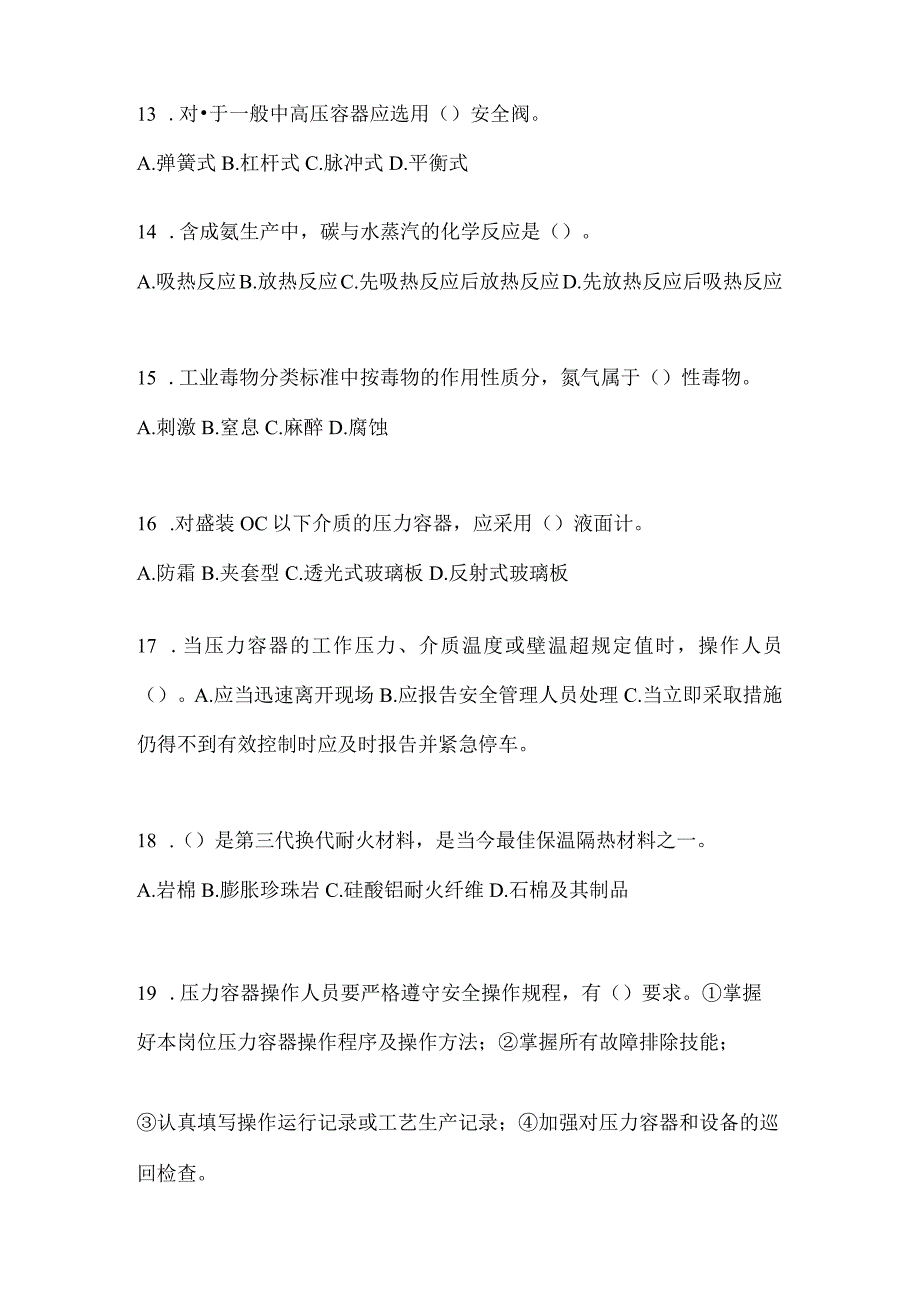 13．对•于一般中高压容器应选用（）安全阀。

A.弹簧式 B.杠杆式 C.脉冲式 D.平衡式

14．含成氨生产中，碳与水蒸汽的化学反应是（）。

A.吸热反应 B.放热反应 C.先吸热反应后放热反应 D.先放热反应后吸热反应

15．工业毒物分类标准中按毒物的作用性质分，氮气属于（）性毒物。

A.刺激 B.窒息 C.麻醉 D.腐蚀

16．对盛装 OC 以下介质的压力容器，应采用（）液面计。

A.防霜 B.夹套型 C.透光式玻璃板 D.反射式玻璃板

17．当压力容器的工作压力、介质温度或壁温超规定值时，操作人员（）。A.应当迅速离开现场 B.应报告安全管理人员处理 C.当立即采取措施仍得不到有效控制时应及时报告并紧急停车。

18．（）是第三代换代耐火材料，是当今最佳保温隔热材料之一。

A.岩棉 B.膨胀珍珠岩 C.硅酸铝耐火纤维 D.石棉及其制品

19．压力容器操作人员要严格遵守安全操作规程，有（）要求。①掌握好本岗位压力容器操作程序及操作方法；②掌握所有故障排除技能；

③认真填写操作运行记录或工艺生产记录；④加强对压力容器和设备的巡回检查。